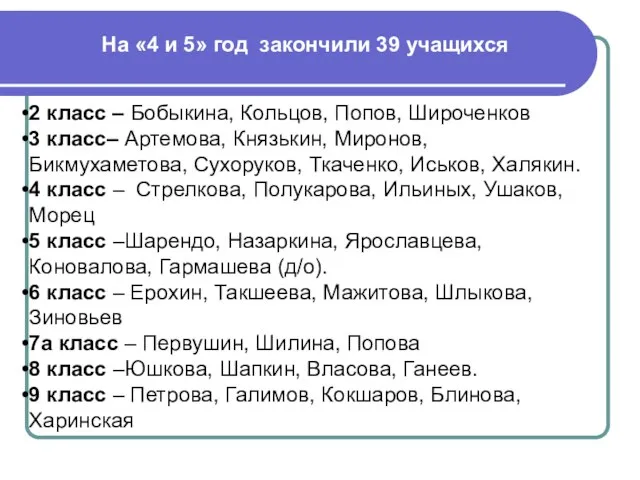 На «4 и 5» год закончили 39 учащихся

•2 класс – Бобыкина, Кольцов, Попов, Широченков
•3 класс– Артемова, Князькин, Миронов, Бикмухаметова, Сухоруков, Ткаченко, Иськов, Халякин.
•4 класс – Стрелкова, Полукарова, Ильиных, Ушаков, Морец
•5 класс –Шарендо, Назаркина, Ярославцева, Коновалова, Гармашева (д/о).
•6 класс – Ерохин, Такшеева, Мажитова, Шлыкова, Зиновьев
•7а класс – Первушин, Шилина, Попова
•8 класс –Юшкова, Шапкин, Власова, Ганеев.
•9 класс – Петрова, Галимов, Кокшаров, Блинова, Харинская